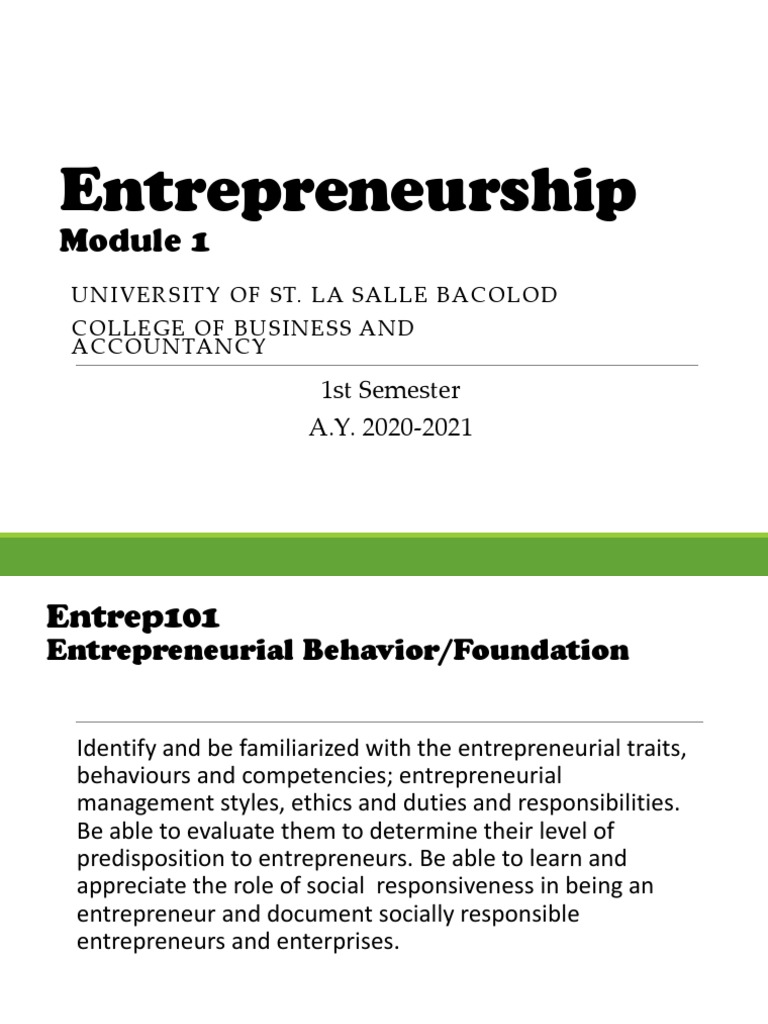 Entrepreneurship
Module 1

UNIVERSITY OF ST. LA SALLE BACOLOD

COLLEGE OF BUSINESS AND ACCOUNTANCY

1st Semester
A.Y. 2020-2021

Entrep101
Entrepreneurial Behavior/Foundation

Identify and be familiarized with the entrepreneurial traits, behaviours and competencies; entrepreneurial management styles, ethics and duties and responsibilities. Be able to evaluate them to determine their level of predisposition to entrepreneurs. Be able to learn and appreciate the role of social responsiveness in being an entrepreneur and document socially responsible entrepreneurs and enterprises.